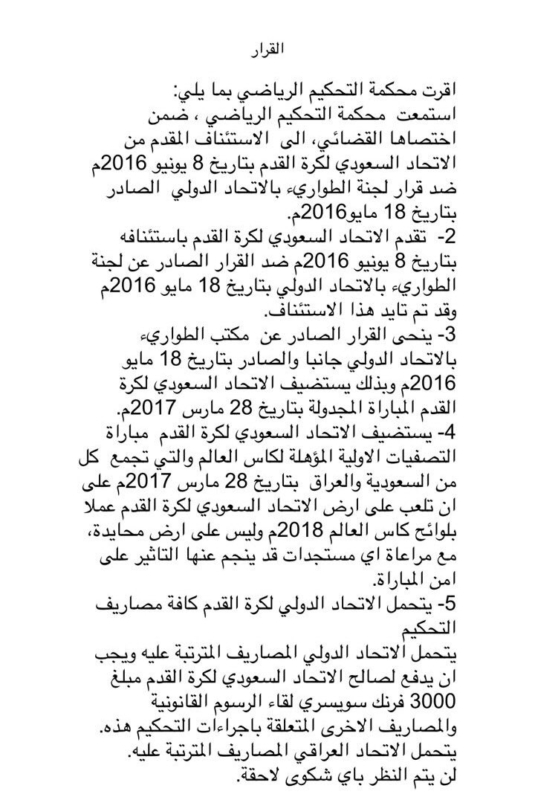 القرار

اقرت محكمة التحكيم الرياضي بما يلي:
استمعت محكمة التحكيم الرياضي ، ضمن اختصاها القضائي، الى الاستئناف المقدم من الاتحاد السعودي لكرة القدم بتاريخ 8 يونيو 2016م ضد قرار لجنة الطواريء بالاتحاد الدولي الصادر بتاريخ 18 مايو2016م.
2- تقدم الاتحاد السعودي لكرة القدم باستئنافه بتاريخ 8 يونيو 2016م ضد القرار الصادر عن لجنة الطواريء بالاتحاد الدولي بتاريخ 18 مايو 2016م وقد تم تايد هذا الاستئناف.
3- ينحى القرار الصادر عن مكتب الطواريء بالاتحاد الدولي جانبا والصادر بتاريخ 18 مايو 2016م وبذلك يستضيف الاتحاد السعودي لكرة القدم المباراة المجدولة بتاريخ 28 مارس 2017م.
4- يستضيف الاتحاد السعودي لكرة القدم مباراة التصفيات الاولية المؤهلة لكاس العالم والتي تجمع كل من السعودية والعراق بتاريخ 28 مارس 2017م على ان تلعب على ارض الاتحاد السعودي لكرة القدم عملا بلوائح كاس العالم 2018م وليس على ارض محايدة، مع مراعاة اي مستجدات قد ينجم عنها التاثير على امن المباراة.
5- يتحمل الاتحاد الدولي لكرة القدم كافة مصاريف التحكيم
يتحمل الاتحاد الدولي المصاريف المترتبة عليه ويجب ان يدفع لصالح الاتحاد السعودي لكرة القدم مبلغ 3000 فرنك سويسري لقاء الرسوم القانونية والمصاريف الاخرى المتعلقة باجراءات التحكيم هذه.
يتحمل الاتحاد العراقي المصاريف المترتبة عليه.
لن يتم النظر باي شكوى لاحقة.